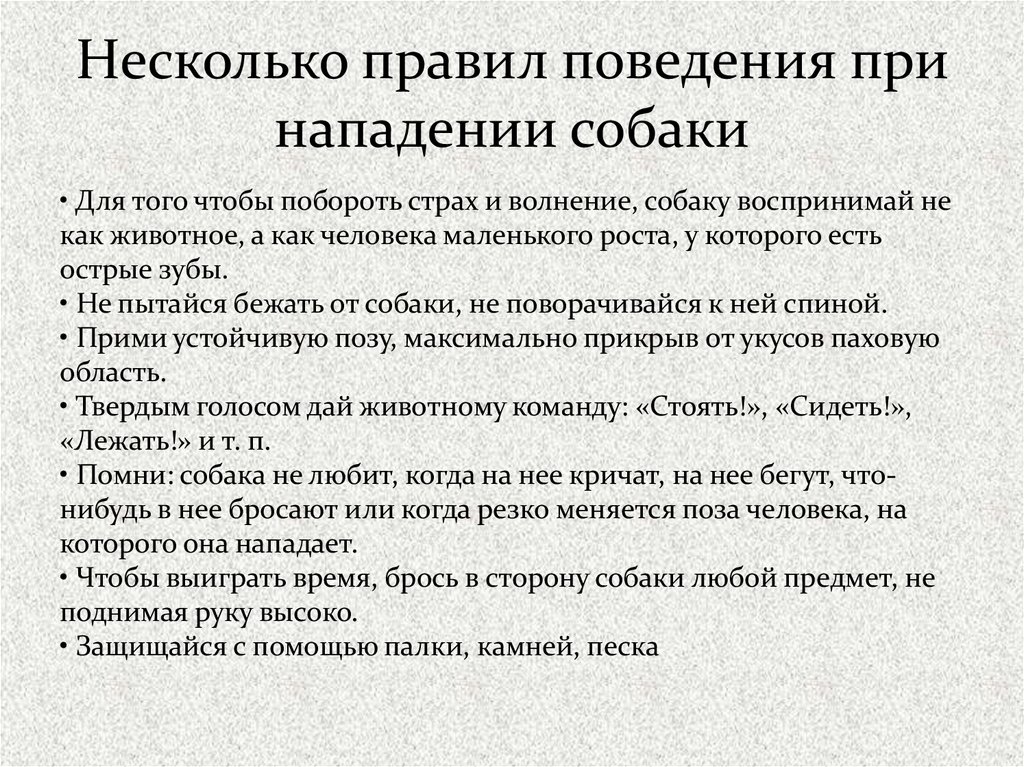 Несколько правил поведения при нападении собаки

• Для того чтобы побороть страх и волнение, собаку воспринимай не как животное, а как человека маленького роста, у которого есть острые зубы.
• Не пытайся бежать от собаки, не поворачивайся к ней спиной.
• Прими устойчивую позу, максимально прикрыв от укусов паховую область.
• Твердым голосом дай животному команду: «Стоять!», «Сидеть!», «Лежать!» и т. п.
• Помни: собака не любит, когда на нее кричат, на нее бегут, что-нибудь в нее бросают или когда резко меняется поза человека, на которого она нападает.
• Чтобы выиграть время, брось в сторону собаки любой предмет, не поднимая руку высоко.
• Защищайся с помощью палки, камней, песка